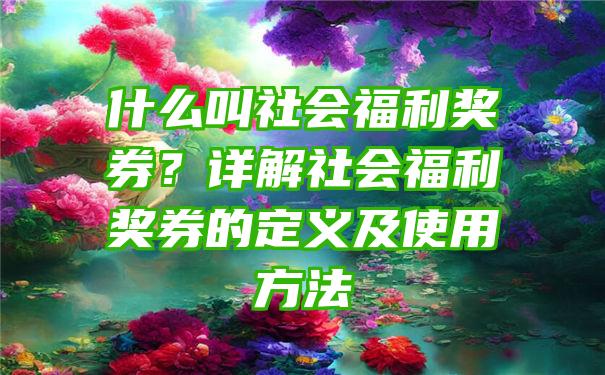 什么叫社会福利奖券？详解社会福利奖券的定义及使用方法